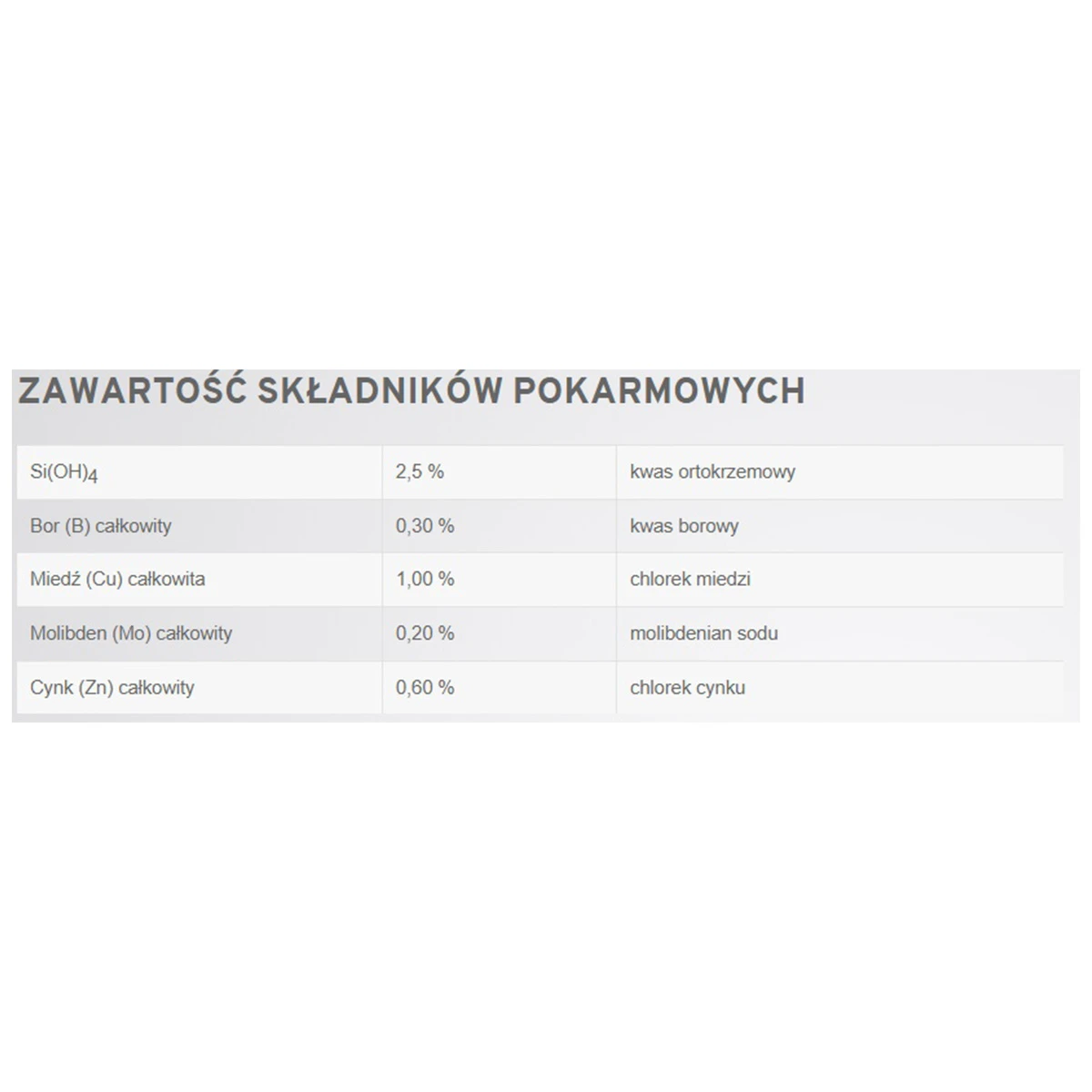 ZAWARTOŚĆ SKŁADNIKÓW POKARMOWYCH

| $Si(OH)_4$ | 2,5 % | kwas ortokrzemowy |
|---|---|---|
| Bor (B) całkowity | 0,30 % | kwas borowy |
| Miedź (Cu) całkowita | 1,00 % | chlorek miedzi |
| Molibden (Mo) całkowity | 0,20 % | molibdenian sodu |
| Cynk (Zn) całkowity | 0,60 % | chlorek cynku |